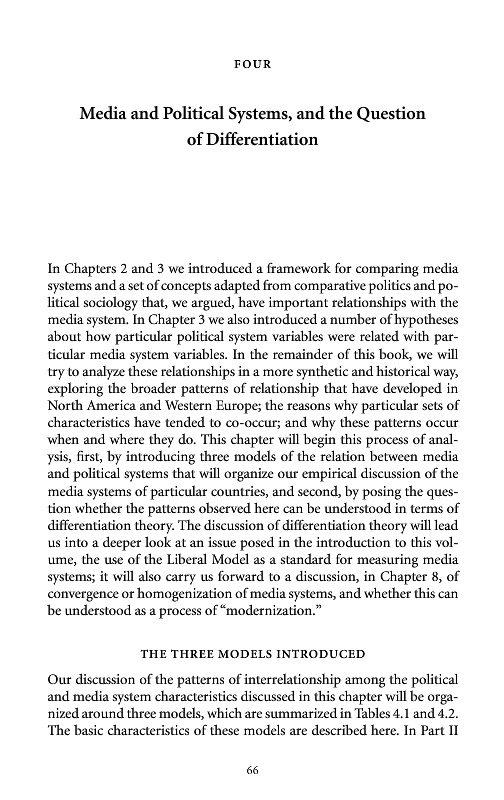 FOUR

Media and Political Systems, and the Question of Differentiation

In Chapters 2 and 3 we introduced a framework for comparing media systems and a set of concepts adapted from comparative politics and political sociology that, we argued, have important relationships with the media system. In Chapter 3 we also introduced a number of hypotheses about how particular political system variables were related with particular media system variables. In the remainder of this book, we will try to analyze these relationships in a more synthetic and historical way, exploring the broader patterns of relationship that have developed in North America and Western Europe; the reasons why particular sets of characteristics have tended to co-occur; and why these patterns occur when and where they do. This chapter will begin this process of analysis, first, by introducing three models of the relation between media and political systems that will organize our empirical discussion of the media systems of particular countries, and second, by posing the question whether the patterns observed here can be understood in terms of differentiation theory. The discussion of differentiation theory will lead us into a deeper look at an issue posed in the introduction to this volume, the use of the Liberal Model as a standard for measuring media systems; it will also carry us forward to a discussion, in Chapter 8, of convergence or homogenization of media systems, and whether this can be understood as a process of "modernization."

THE THREE MODELS INTRODUCED

Our discussion of the patterns of interrelationship among the political and media system characteristics discussed in this chapter will be organized around three models, which are summarized in Tables 4.1 and 4.2. The basic characteristics of these models are described here. In Part II

66